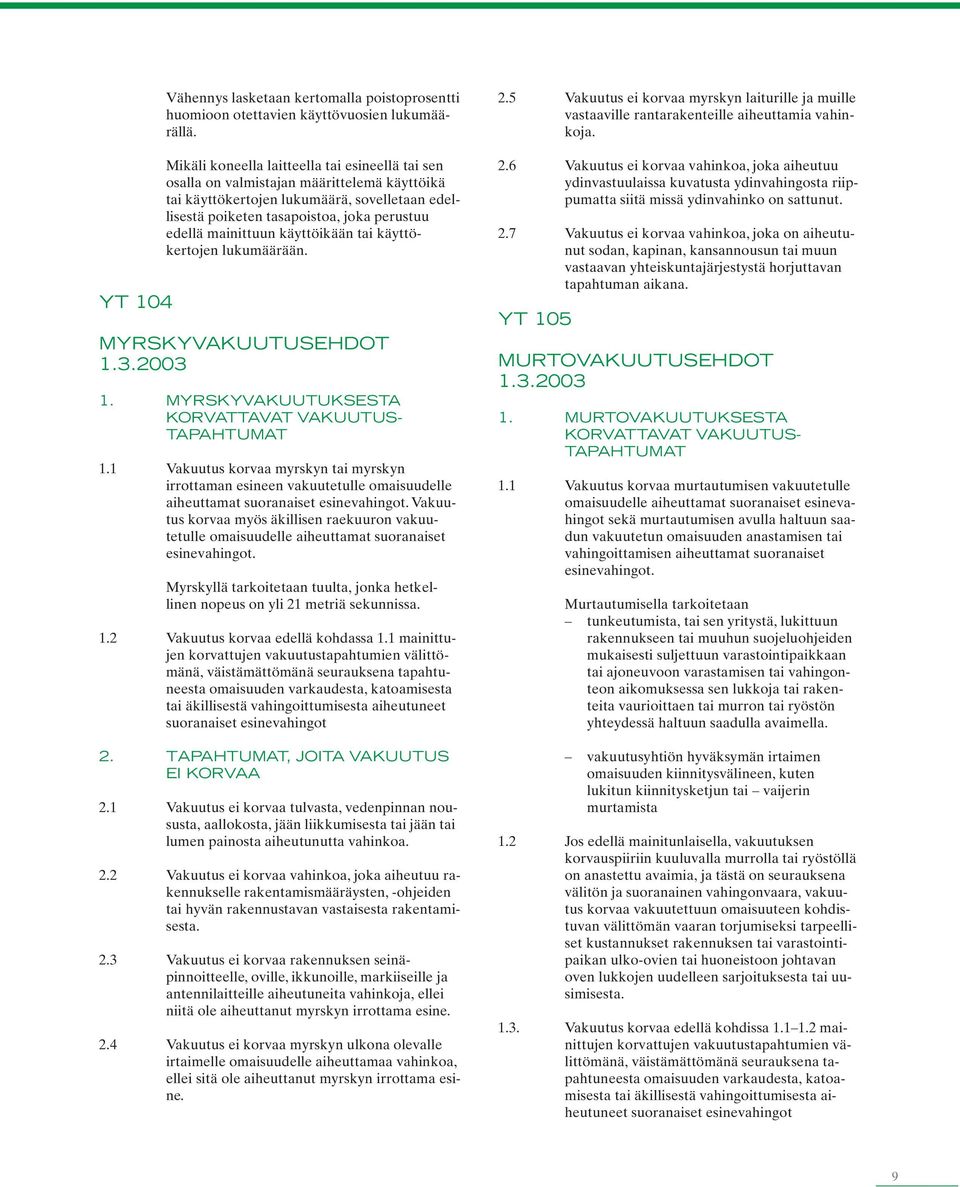 Vähennys lasketaan kertomalla poistoprosentti huomioon otettavien käyttövuosien lukumäärällä.

Mikäli koneella laitteella tai esineellä tai sen osalla on valmistajan määrittelemä käyttöikä tai käyttökertojen lukumäärä, sovelletaan edellisestä poiketen tasapoistoa, joka perustuu edellä mainittuun käyttöikään tai käyttökertojen lukumäärään.

YT 104

MYRSKYVAKUUTUSEHDOT 1.3.2003

1. MYRSKYVAKUUTUKSESTA KORVATTAVAT VAKUUTUSTAPAHTUMAT

1.1 Vakuutus korvaa myrskyn tai myrskyn irrottaman esineen vakuutetulle omaisuudelle aiheuttamat suoranaiset esinevahingot. Vakuutus korvaa myös äkillisen raekuuron vakuutetulle omaisuudelle aiheuttamat suoranaiset esinevahingot.

Myrskyllä tarkoitetaan tuulta, jonka hetkellinen nopeus on yli 21 metriä sekunnissa.

1.2 Vakuutus korvaa edellä kohdassa 1.1 mainittujen korvattujen vakuutustapahtumien välittömänä, väistämättömänä seurauksena tapahtuneesta omaisuuden varkaudesta, katoamisesta tai äkillisestä vahingoittumisesta aiheutuneet suoranaiset esinevahingot

2. TAPAHTUMAT, JOITA VAKUUTUS EI KORVAA

2.1 Vakuutus ei korvaa tulvasta, vedenpinnan noususta, aallokosta, jään liikkumisesta tai jään tai lumen painosta aiheutunutta vahinkoa.

2.2 Vakuutus ei korvaa vahinkoa, joka aiheutuu rakennukselle rakentamismääräysten, -ohjeiden tai hyvän rakennustavan vastaisesta rakentamisesta.

2.3 Vakuutus ei korvaa rakennuksen seinäpinnoitteelle, oville, ikkunoille, markiiseille ja antennilaitteille aiheutuneita vahinkoja, ellei niitä ole aiheuttanut myrskyn irrottama esine.

2.4 Vakuutus ei korvaa myrskyn ulkona olevalle irtaimelle omaisuudelle aiheuttamaa vahinkoa, ellei sitä ole aiheuttanut myrskyn irrottama esine.

2.5 Vakuutus ei korvaa myrskyn laiturille ja muille vastaaville rantarakenteille aiheuttamia vahinkoja.

2.6 Vakuutus ei korvaa vahinkoa, joka aiheutuu ydinvastuulaissa kuvatusta ydinvahingosta riippumatta siitä missä ydinvahinko on sattunut.

2.7 Vakuutus ei korvaa vahinkoa, joka on aiheutunut sodan, kapinan, kansannousun tai muun vastaavan yhteiskuntajärjestystä horjuttavan tapahtuman aikana.

YT 105

MURTOVAKUUTUSEHDOT 1.3.2003

1. MURTOVAKUUTUKSESTA KORVATTAVAT VAKUUTUSTAPAHTUMAT

1.1 Vakuutus korvaa murtautumisen vakuutetulle omaisuudelle aiheuttamat suoranaiset esinevahingot sekä murtautumisen avulla haltuun saadun vakuutetun omaisuuden anastamisen tai vahingoittamisen aiheuttamat suoranaiset esinevahingot.

Murtautumisella tarkoitetaan
– tunkeutumista, tai sen yritystä, lukittuun rakennukseen tai muuhun suojeluohjeiden mukaisesti suljettuun varastointipaikkaan tai ajoneuvoon varastamisen tai vahingonteon aikomuksessa sen lukkoja tai rakenteita vaurioittaen tai murron tai ryöstön yhteydessä haltuun saadulla avaimella.

– vakuutusyhtiön hyväksymän irtaimen omaisuuden kiinnitysvälineen, kuten lukitun kiinnitysketjun tai – vaijerin murtamista

1.2 Jos edellä mainitunlaisella, vakuutuksen korvauspiiriin kuuluvalla murrolla tai ryöstöllä on anastettu avaimia, ja tästä on seurauksena välitön ja suoranainen vahingonvaara, vakuutus korvaa vakuutettuun omaisuuteen kohdistuvan välittömän vaaran torjumiseksi tarpeelliset kustannukset rakennuksen tai varastointipaikan ulko-ovien tai huoneistoon johtavan oven lukkojen uudelleen sarjoituksesta tai uusimisesta.

1.3. Vakuutus korvaa edellä kohdissa 1.1–1.2 mainittujen korvattujen vakuutustapahtumien välittömänä, väistämättömänä seurauksena tapahtuneesta omaisuuden varkaudesta, katoamisesta tai äkillisestä vahingoittumisesta aiheutuneet suoranaiset esinevahingot

9